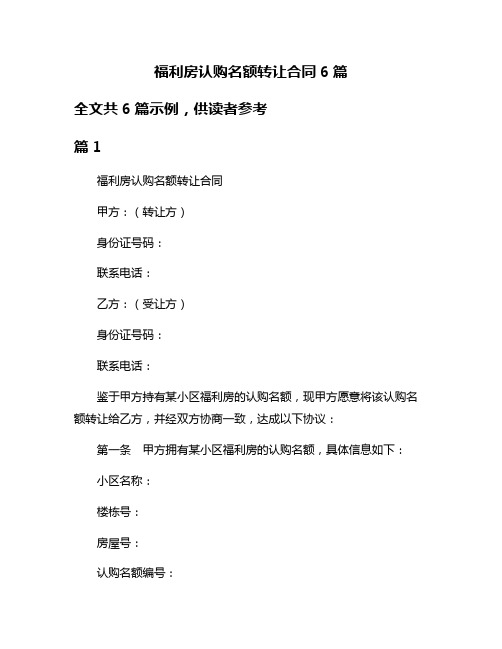 福利房认购名额转让合同 6 篇

全文共 6 篇示例，供读者参考

篇 1

福利房认购名额转让合同

甲方：（转让方）

身份证号码：

联系电话：

乙方：（受让方）

身份证号码：

联系电话：

鉴于甲方持有某小区福利房的认购名额，现甲方愿意将该认购名额转让给乙方，并经双方协商一致，达成以下协议：

第一条　甲方拥有某小区福利房的认购名额，具体信息如下：

小区名称：

楼栋号：

房屋号：

认购名额编号：